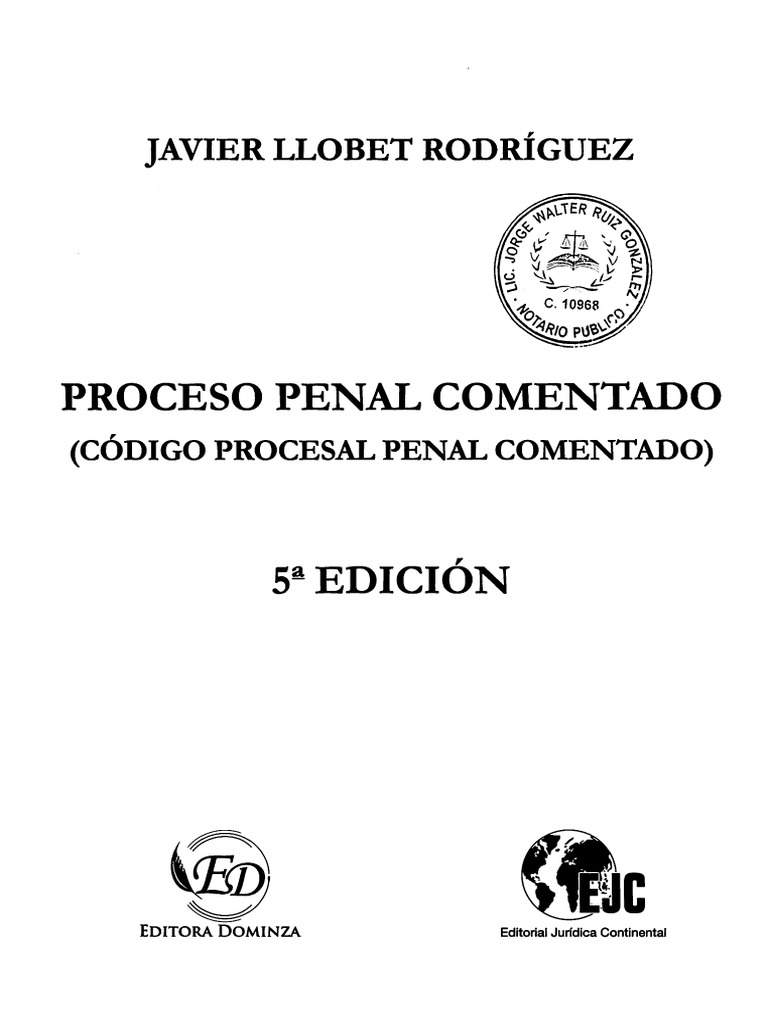 JAVIER LLOBET RODRÍGUEZ

LIC. JORGE WALTER RUIZ GONZALEZ
C. 10968
NOTARIO PUBLICO

PROCESO PENAL COMENTADO
(CÓDIGO PROCESAL PENAL COMENTADO)

5ª EDICIÓN

ED
EDITORA DOMINZA

EJC
Editorial Jurídica Continental